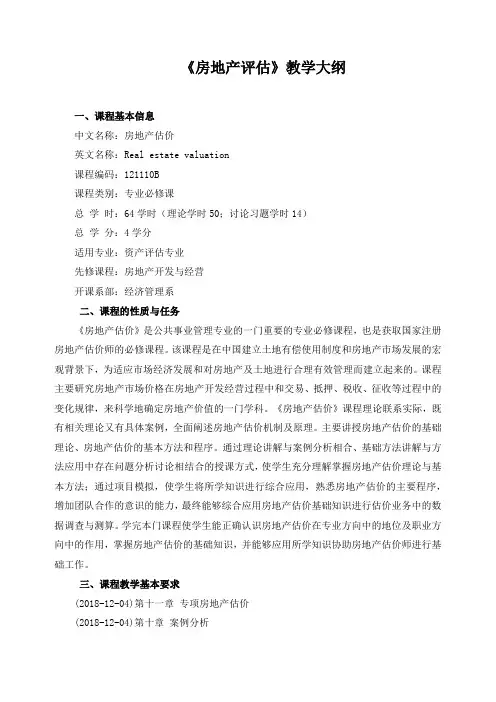 《房地产评估》教学大纲

一、课程基本信息

中文名称：房地产估价

英文名称：Real estate valuation

课程编码：121110B

课程类别：专业必修课

总 学 时：64 学时（理论学时 50；讨论习题学时 14）

总 学 分：4 学分

适用专业：资产评估专业

先修课程：房地产开发与经营

开课系部：经济管理系

二、课程的性质与任务

《房地产估价》是公共事业管理专业的一门重要的专业必修课程，也是获取国家注册房地产估价师的必修课程。该课程是在中国建立土地有偿使用制度和房地产市场发展的宏观背景下，为适应市场经济发展和对房地产及土地进行合理有效管理而建立起来的。课程主要研究房地产市场价格在房地产开发经营过程中和交易、抵押、税收、征收等过程中的变化规律，来科学地确定房地产价值的一门学科。《房地产估价》课程理论联系实际，既有相关理论又有具体案例，全面阐述房地产估价机制及原理。主要讲授房地产估价的基础理论、房地产估价的基本方法和程序。通过理论讲解与案例分析相合、基础方法讲解与方法应用中存在问题分析讨论相结合的授课方式，使学生充分理解掌握房地产估价理论与基本方法；通过项目模拟，使学生将所学知识进行综合应用，熟悉房地产估价的主要程序，增加团队合作的意识的能力，最终能够综合应用房地产估价基础知识进行估价业务中的数据调查与测算。学完本门课程使学生能正确认识房地产估价在专业方向中的地位及职业方向中的作用，掌握房地产估价的基础知识，并能够应用所学知识协助房地产估价师进行基础工作。

三、课程教学基本要求

(2018-12-04)第十一章 专项房地产估价

(2018-12-04)第十章 案例分析